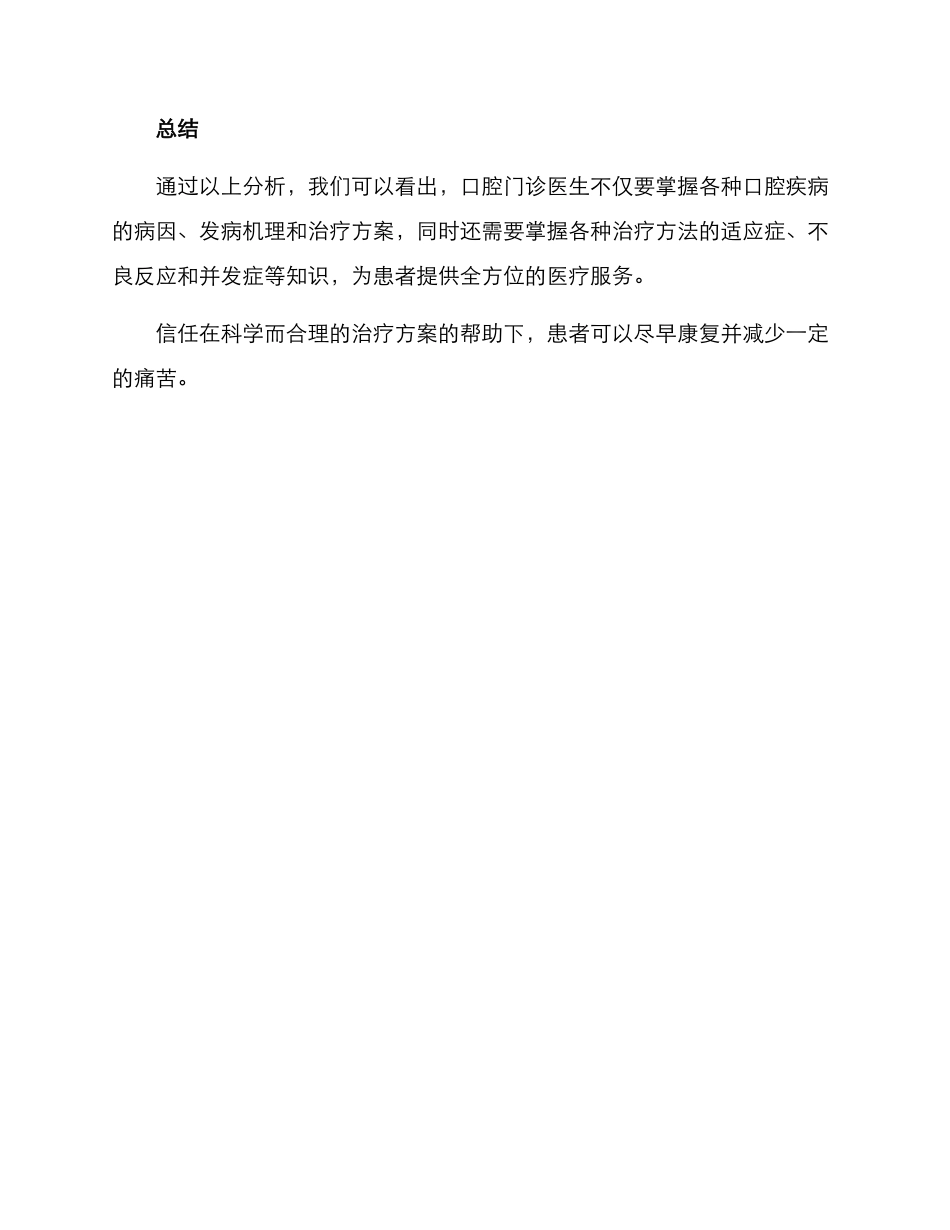 总结

通过以上分析，我们可以看出，口腔门诊医生不仅要掌握各种口腔疾病的病因、发病机理和治疗方案，同时还需要掌握各种治疗方法的适应症、不良反应和并发症等知识，为患者提供全方位的医疗服务。

信任在科学而合理的治疗方案的帮助下，患者可以尽早康复并减少一定的痛苦。